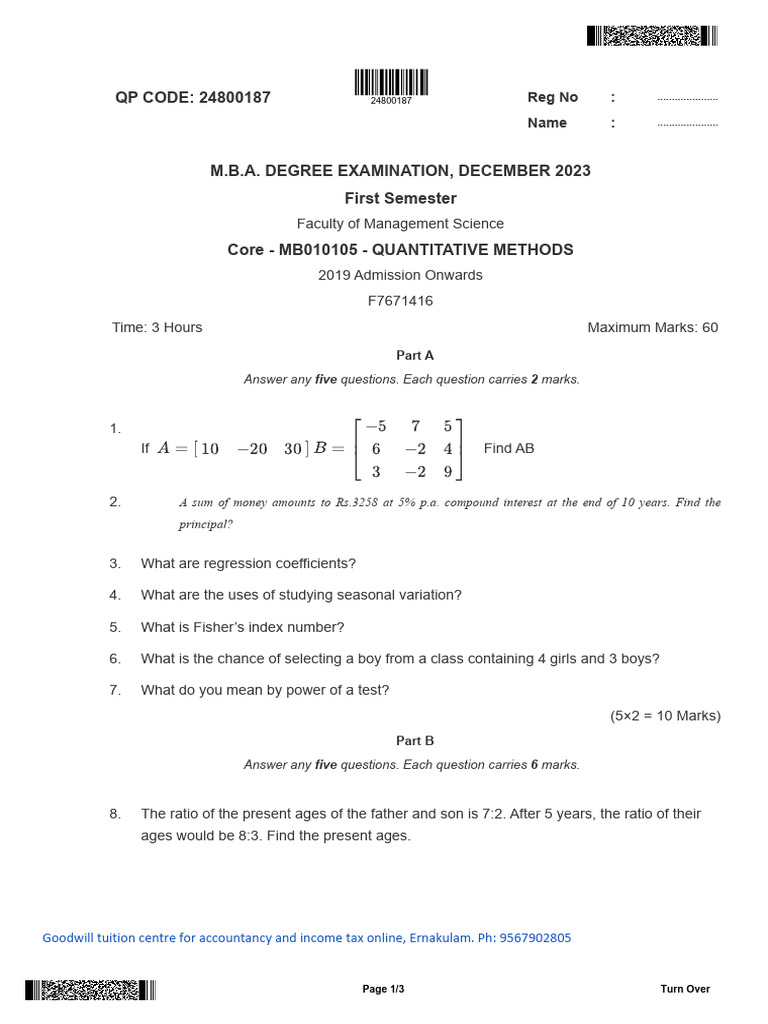 QP CODE: 24800187

24800187

Reg No : ....................

Name : ....................

M.B.A. DEGREE EXAMINATION, DECEMBER 2023

First Semester

Faculty of Management Science

Core - MB010105 - QUANTITATIVE METHODS

2019 Admission Onwards

F7671416

Time: 3 Hours

Maximum Marks: 60

Part A

Answer any five questions. Each question carries 2 marks.

1. If $A = [10 \quad -20 \quad 30]$ $B = \begin{bmatrix} -5 & 7 & 5 \\ 6 & -2 & 4 \\ 3 & -2 & 9 \end{bmatrix}$ Find AB

2. A sum of money amounts to Rs.3258 at 5% p.a. compound interest at the end of 10 years. Find the principal?

3. What are regression coefficients?

4. What are the uses of studying seasonal variation?

5. What is Fisher's index number?

6. What is the chance of selecting a boy from a class containing 4 girls and 3 boys?

7. What do you mean by power of a test?

(5×2 = 10 Marks)

Part B

Answer any five questions. Each question carries 6 marks.

8. The ratio of the present ages of the father and son is 7:2. After 5 years, the ratio of their ages would be 8:3. Find the present ages.

Goodwill tuition centre for accountancy and income tax online, Ernakulam. Ph: 9567902805

Page 1/3

Turn Over